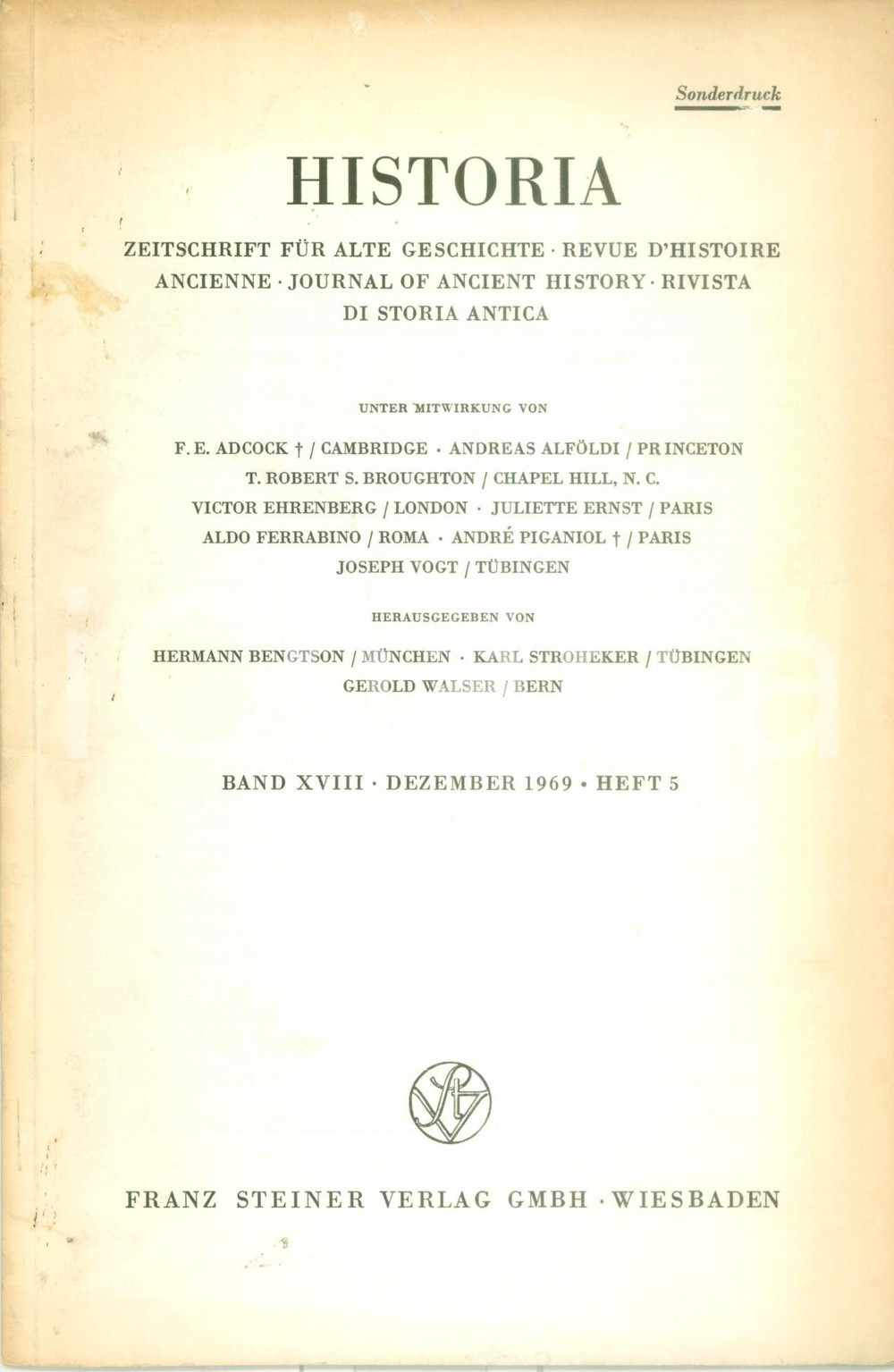 Sonderdruck

HISTORIA

ZEITSCHRIFT FÜR ALTE GESCHICHTE · REVUE D'HISTOIRE ANCIENNE · JOURNAL OF ANCIENT HISTORY · RIVISTA DI STORIA ANTICA

UNTER MITWIRKUNG VON

F. E. ADCOCK † / CAMBRIDGE · ANDREAS ALFÖLDI / PRINCETON
T. ROBERT S. BROUGHTON / CHAPEL HILL, N. C.
VICTOR EHRENBERG / LONDON · JULIETTE ERNST / PARIS
ALDO FERRABINO / ROMA · ANDRÉ PIGANIOL † / PARIS
JOSEPH VOGT / TÜBINGEN

HERAUSGEGEBEN VON

HERMANN BENGTSON / MÜNCHEN · KARL STROHEKER / TÜBINGEN
GEROLD WALSER / BERN

BAND XVIII · DEZEMBER 1969 · HEFT 5

FRANZ STEINER VERLAG GMBH · WIESBADEN